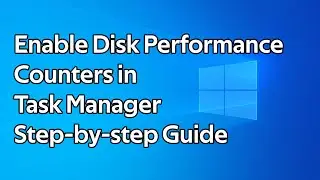 Enable Disk Performance Counters in Task Manager Step-by-step Guide